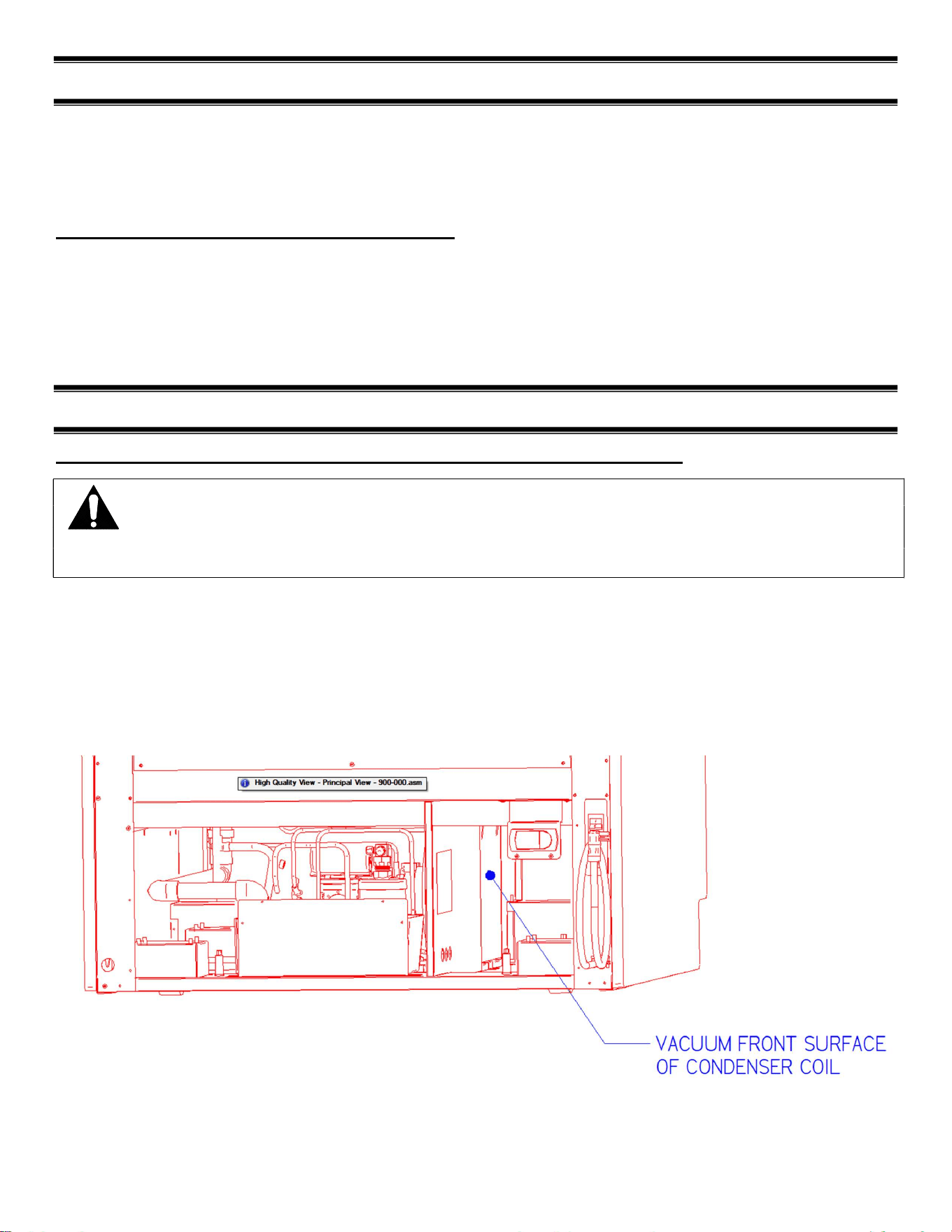 High Quality View - Principal View - 900-000.asm

VACUUM FRONT SURFACE
OF CONDENSER COIL